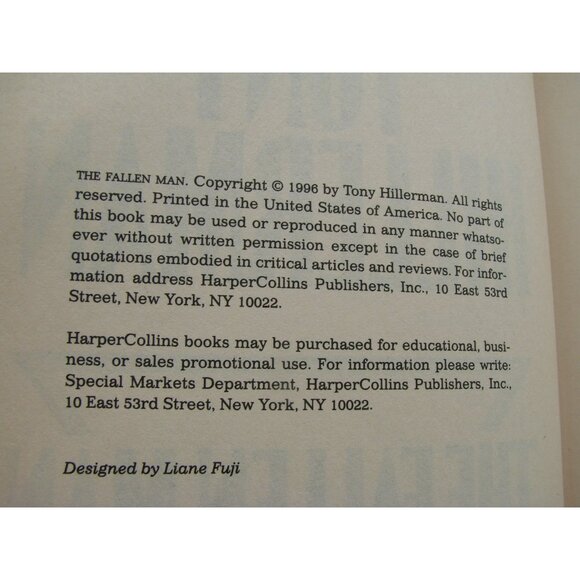 THE FALLEN MAN. Copyright © 1996 by Tony Hillerman. All rights reserved. Printed in the United States of America. No part of this book may be used or reproduced in any manner whatsoever without written permission except in the case of brief quotations embodied in critical articles and reviews. For information address HarperCollins Publishers, Inc., 10 East 53rd Street, New York, NY 10022.

HarperCollins books may be purchased for educational, business, or sales promotional use. For information please write: Special Markets Department, HarperCollins Publishers, Inc., 10 East 53rd Street, New York, NY 10022.

Designed by Liane Fuji